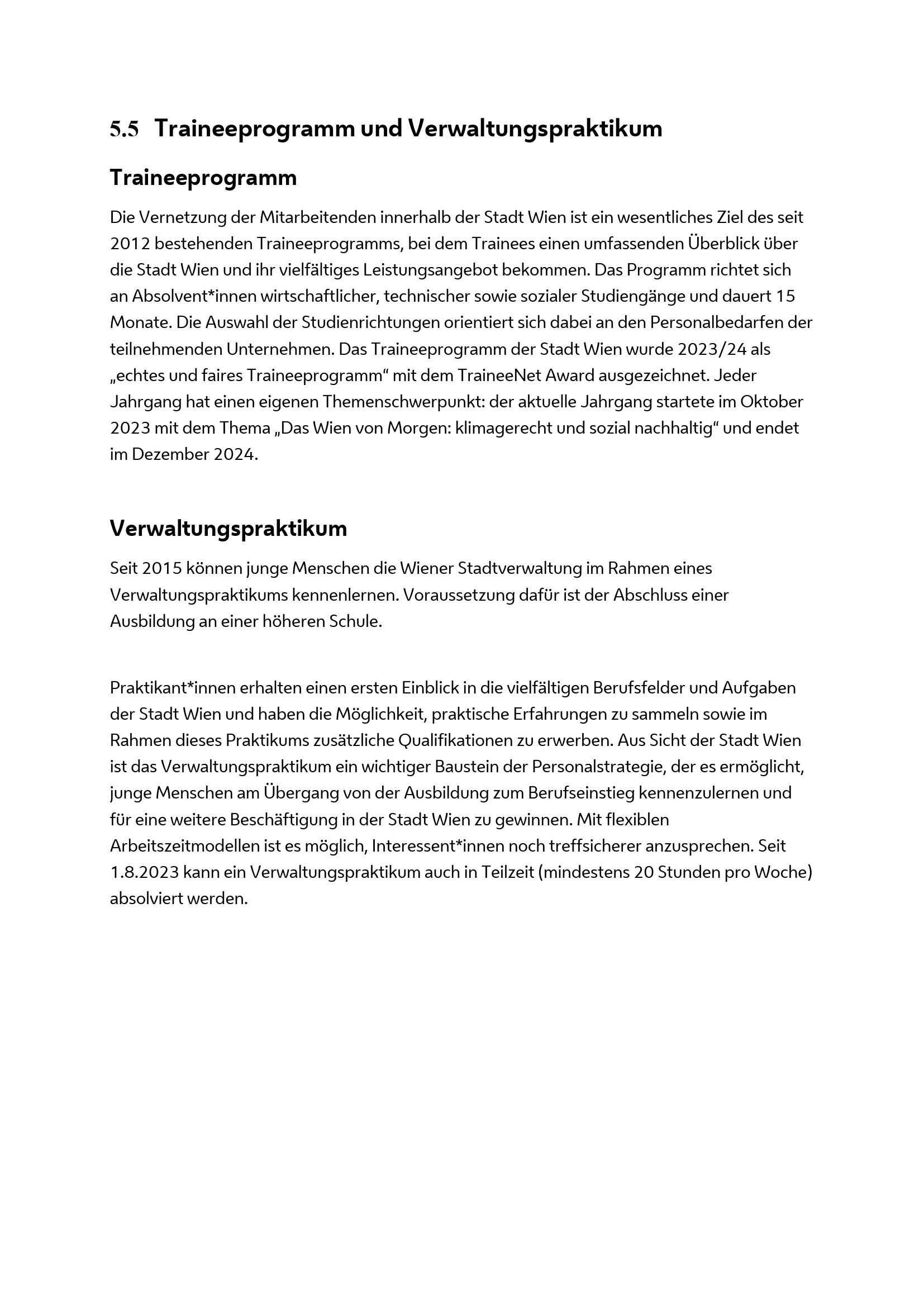 5.5 Traineeprogramm und Verwaltungspraktikum

Traineeprogramm

Die Vernetzung der Mitarbeitenden innerhalb der Stadt Wien ist ein wesentliches Ziel des seit 2012 bestehenden Traineeprogramms, bei dem Trainees einen umfassenden Überblick über die Stadt Wien und ihr vielfältiges Leistungsangebot bekommen. Das Programm richtet sich an Absolvent*innen wirtschaftlicher, technischer sowie sozialer Studiengänge und dauert 15 Monate. Die Auswahl der Studienrichtungen orientiert sich dabei an den Personalbedarfen der teilnehmenden Unternehmen. Das Traineeprogramm der Stadt Wien wurde 2023/24 als „echtes und faires Traineeprogramm“ mit dem TraineeNet Award ausgezeichnet. Jeder Jahrgang hat einen eigenen Themenschwerpunkt: der aktuelle Jahrgang startete im Oktober 2023 mit dem Thema „Das Wien von Morgen: klimagerecht und sozial nachhaltig“ und endet im Dezember 2024.

Verwaltungspraktikum

Seit 2015 können junge Menschen die Wiener Stadtverwaltung im Rahmen eines Verwaltungspraktikums kennenlernen. Voraussetzung dafür ist der Abschluss einer Ausbildung an einer höheren Schule.

Praktikant*innen erhalten einen ersten Einblick in die vielfältigen Berufsfelder und Aufgaben der Stadt Wien und haben die Möglichkeit, praktische Erfahrungen zu sammeln sowie im Rahmen dieses Praktikums zusätzliche Qualifikationen zu erwerben. Aus Sicht der Stadt Wien ist das Verwaltungspraktikum ein wichtiger Baustein der Personalstrategie, der es ermöglicht, junge Menschen am Übergang von der Ausbildung zum Berufseinstieg kennenzulernen und für eine weitere Beschäftigung in der Stadt Wien zu gewinnen. Mit flexiblen Arbeitszeitmodellen ist es möglich, Interessent*innen noch treffsicherer anzusprechen. Seit 1.8.2023 kann ein Verwaltungspraktikum auch in Teilzeit (mindestens 20 Stunden pro Woche) absolviert werden.